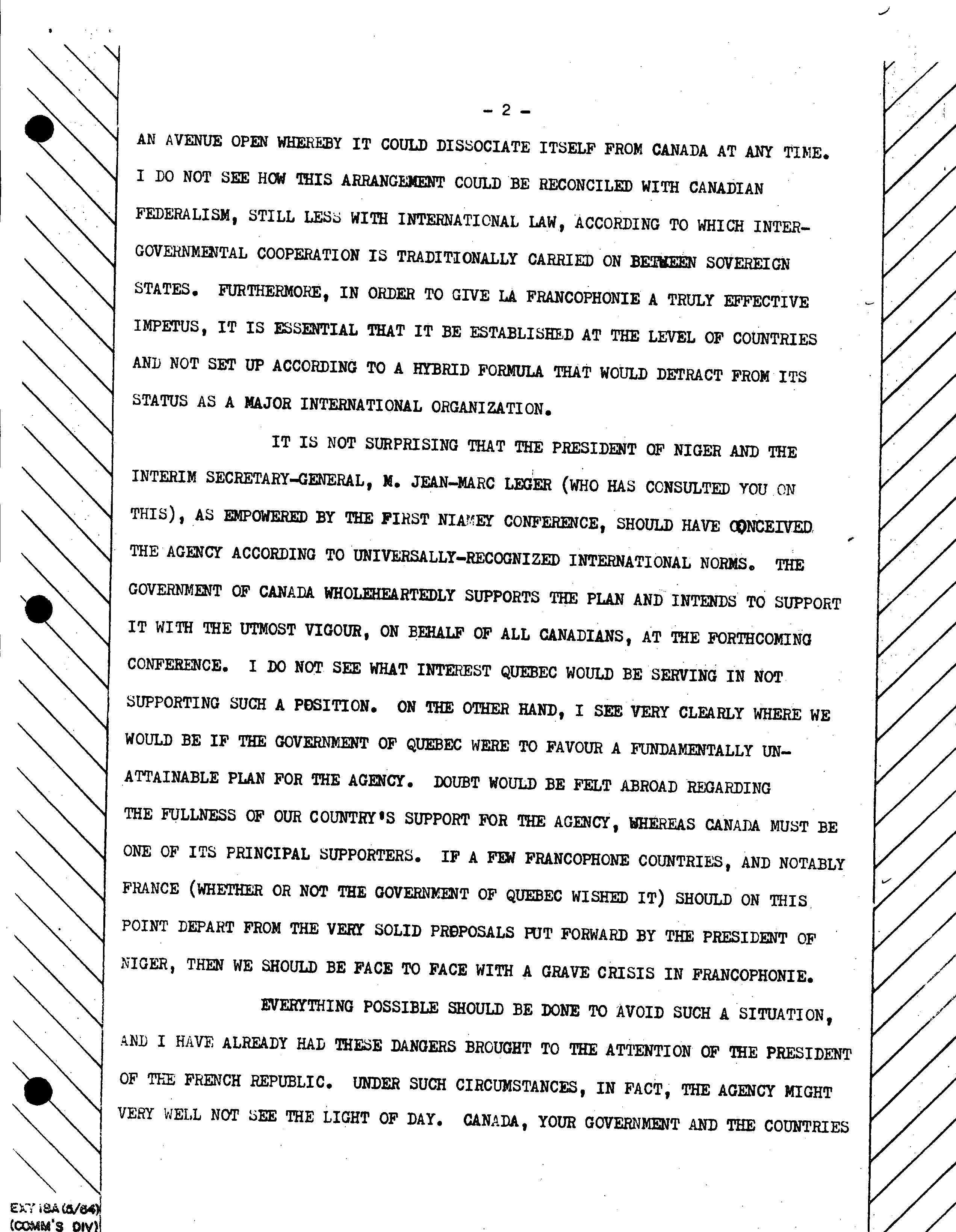 - 2 -

AN AVENUE OPEN WHEREBY IT COULD DISSOCIATE ITSELF FROM CANADA AT ANY TIME. I DO NOT SEE HOW THIS ARRANGEMENT COULD BE RECONCILED WITH CANADIAN FEDERALISM, STILL LESS WITH INTERNATIONAL LAW, ACCORDING TO WHICH INTERGOVERNMENTAL COOPERATION IS TRADITIONALLY CARRIED ON BETWEEN SOVEREIGN STATES. FURTHERMORE, IN ORDER TO GIVE LA FRANCOPHONIE A TRULY EFFECTIVE IMPETUS, IT IS ESSENTIAL THAT IT BE ESTABLISHED AT THE LEVEL OF COUNTRIES AND NOT SET UP ACCORDING TO A HYBRID FORMULA THAT WOULD DETRACT FROM ITS STATUS AS A MAJOR INTERNATIONAL ORGANIZATION.

IT IS NOT SURPRISING THAT THE PRESIDENT OF NIGER AND THE INTERIM SECRETARY-GENERAL, M. JEAN-MARC LEGER (WHO HAS CONSULTED YOU ON THIS), AS EMPOWERED BY THE FIRST NIAMEY CONFERENCE, SHOULD HAVE CONCEIVED THE AGENCY ACCORDING TO UNIVERSALLY-RECOGNIZED INTERNATIONAL NORMS. THE GOVERNMENT OF CANADA WHOLEHEARTEDLY SUPPORTS THE PLAN AND INTENDS TO SUPPORT IT WITH THE UTMOST VIGOUR, ON BEHALF OF ALL CANADIANS, AT THE FORTHCOMING CONFERENCE. I DO NOT SEE WHAT INTEREST QUEBEC WOULD BE SERVING IN NOT SUPPORTING SUCH A POSITION. ON THE OTHER HAND, I SEE VERY CLEARLY WHERE WE WOULD BE IF THE GOVERNMENT OF QUEBEC WERE TO FAVOUR A FUNDAMENTALLY UNATTAINABLE PLAN FOR THE AGENCY. DOUBT WOULD BE FELT ABROAD REGARDING THE FULLNESS OF OUR COUNTRY'S SUPPORT FOR THE AGENCY, WHEREAS CANADA MUST BE ONE OF ITS PRINCIPAL SUPPORTERS. IF A FEW FRANCOPHONE COUNTRIES, AND NOTABLY FRANCE (WHETHER OR NOT THE GOVERNMENT OF QUEBEC WISHED IT) SHOULD ON THIS POINT DEPART FROM THE VERY SOLID PROPOSALS PUT FORWARD BY THE PRESIDENT OF NIGER, THEN WE SHOULD BE FACE TO FACE WITH A GRAVE CRISIS IN FRANCOPHONIE.

EVERYTHING POSSIBLE SHOULD BE DONE TO AVOID SUCH A SITUATION, AND I HAVE ALREADY HAD THESE DANGERS BROUGHT TO THE ATTENTION OF THE PRESIDENT OF THE FRENCH REPUBLIC. UNDER SUCH CIRCUMSTANCES, IN FACT, THE AGENCY MIGHT VERY WELL NOT SEE THE LIGHT OF DAY. CANADA, YOUR GOVERNMENT AND THE COUNTRIES

EXT 18A (6/64)
(COMM'S DIV)